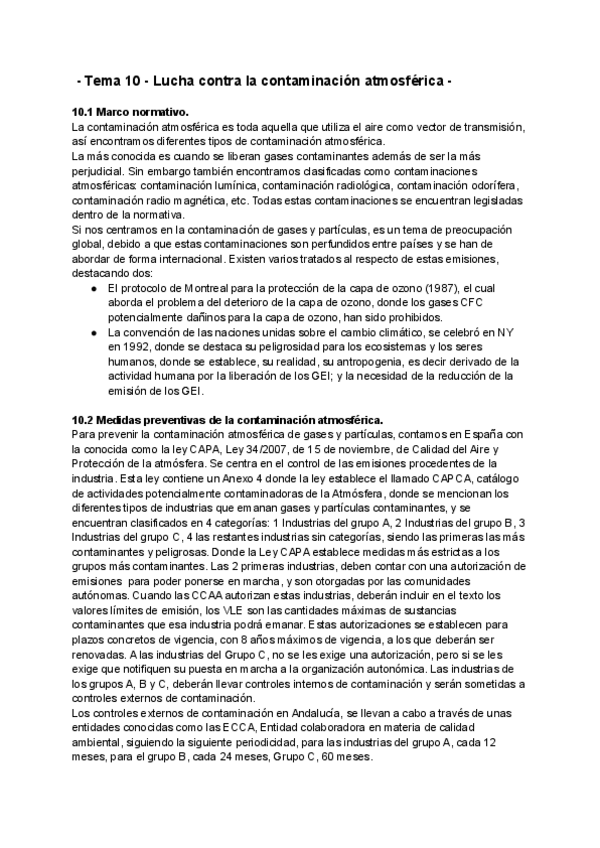 - Tema 10 - Lucha contra la contaminación atmosférica -

10.1 Marco normativo.
La contaminación atmosférica es toda aquella que utiliza el aire como vector de transmisión, así encontramos diferentes tipos de contaminación atmosférica.
La más conocida es cuando se liberan gases contaminantes además de ser la más perjudicial. Sin embargo también encontramos clasificadas como contaminaciones atmosféricas: contaminación lumínica, contaminación radiológica, contaminación odorífera, contaminación radio magnética, etc. Todas estas contaminaciones se encuentran legisladas dentro de la normativa.
Si nos centramos en la contaminación de gases y partículas, es un tema de preocupación global, debido a que estas contaminaciones son perfundidos entre países y se han de abordar de forma internacional. Existen varios tratados al respecto de estas emisiones, destacando dos:
● El protocolo de Montreal para la protección de la capa de ozono (1987), el cual aborda el problema del deterioro de la capa de ozono, donde los gases CFC potencialmente dañinos para la capa de ozono, han sido prohibidos.
● La convención de las naciones unidas sobre el cambio climático, se celebró en NY en 1992, donde se destaca su peligrosidad para los ecosistemas y los seres humanos, donde se establece, su realidad, su antropogenia, es decir derivado de la actividad humana por la liberación de los GEI; y la necesidad de la reducción de la emisión de los GEI.

10.2 Medidas preventivas de la contaminación atmosférica.
Para prevenir la contaminación atmosférica de gases y partículas, contamos en España con la conocida como la ley CAPA, Ley 34/2007, de 15 de noviembre, de Calidad del Aire y Protección de la atmósfera. Se centra en el control de las emisiones procedentes de la industria. Esta ley contiene un Anexo 4 donde la ley establece el llamado CAPCA, catálogo de actividades potencialmente contaminadoras de la Atmósfera, donde se mencionan los diferentes tipos de industrias que emanan gases y partículas contaminantes, y se encuentran clasificados en 4 categorías: 1 Industrias del grupo A, 2 Industrias del grupo B, 3 Industrias del grupo C, 4 las restantes industrias sin categorías, siendo las primeras las más contaminantes y peligrosas. Donde la Ley CAPA establece medidas más estrictas a los grupos más contaminantes. Las 2 primeras industrias, deben contar con una autorización de emisiones para poder ponerse en marcha, y son otorgadas por las comunidades autónomas. Cuando las CCAA autorizan estas industrias, deberán incluir en el texto los valores límites de emisión, los VLE son las cantidades máximas de sustancias contaminantes que esa industria podrá emanar. Estas autorizaciones se establecen para plazos concretos de vigencia, con 8 años máximos de vigencia, a los que deberán ser renovadas. A las industrias del Grupo C, no se les exige una autorización, pero si se les exige que notifiquen su puesta en marcha a la organización autonómica. Las industrias de los grupos A, B y C, deberán llevar controles internos de contaminación y serán sometidas a controles externos de contaminación.
Los controles externos de contaminación en Andalucía, se llevan a cabo a través de unas entidades conocidas como las ECCA, Entidad colaboradora en materia de calidad ambiental, siguiendo la siguiente periodicidad, para las industrias del grupo A, cada 12 meses, para el grupo B, cada 24 meses, Grupo C, 60 meses.